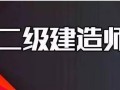 二级建造师